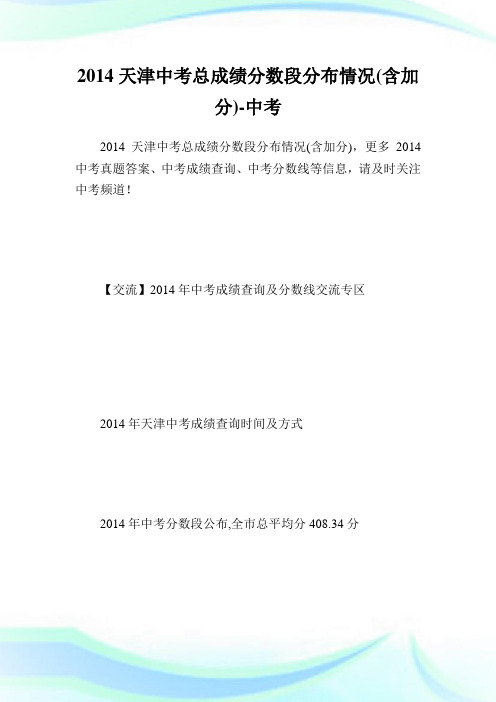 2014 天津中考总成绩分数段分布情况(含加分)-中考

2014 天津中考总成绩分数段分布情况(含加分)，更多 2014 中考真题答案、中考成绩查询、中考分数线等信息，请及时关注中考频道！

【交流】2014 年中考成绩查询及分数线交流专区

2014 年天津中考成绩查询时间及方式

2014 年中考分数段公布,全市总平均分 408.34 分